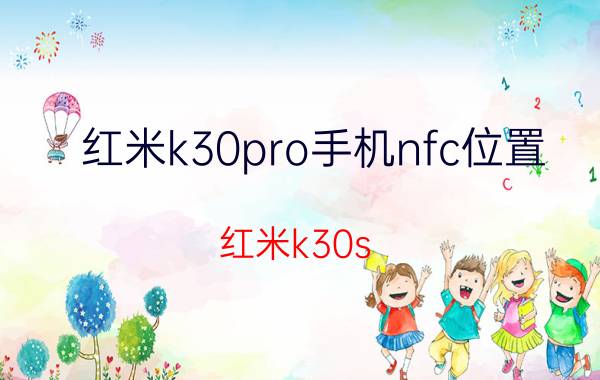 红米k30pro手机nfc位置

红米k30s